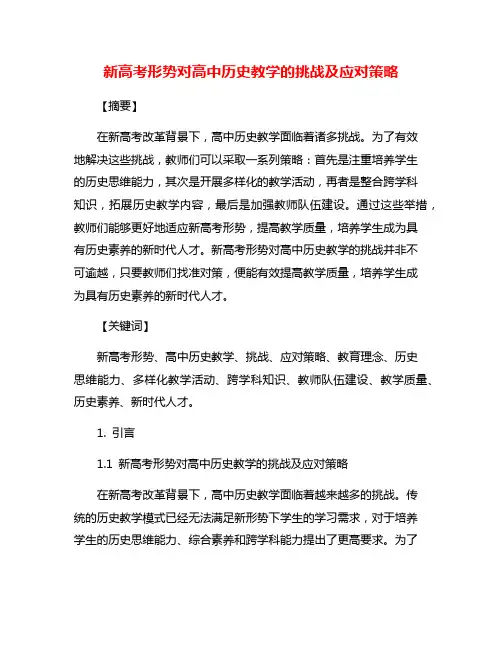 新高考形势对高中历史教学的挑战及应对策略

【摘要】

在新高考改革背景下，高中历史教学面临着诸多挑战。为了有效地解决这些挑战，教师们可以采取一系列策略：首先是注重培养学生的历史思维能力，其次是开展多样化的教学活动，再者是整合跨学科知识，拓展历史教学内容，最后是加强教师队伍建设。通过这些举措，教师们能够更好地适应新高考形势，提高教学质量，培养学生成为具有历史素养的新时代人才。新高考形势对高中历史教学的挑战并非不可逾越，只要教师们找准对策，便能有效提高教学质量，培养学生成为具有历史素养的新时代人才。

【关键词】

新高考形势、高中历史教学、挑战、应对策略、教育理念、历史思维能力、多样化教学活动、跨学科知识、教师队伍建设、教学质量、历史素养、新时代人才。

1. 引言

1.1 新高考形势对高中历史教学的挑战及应对策略

在新高考改革背景下，高中历史教学面临着越来越多的挑战。传统的历史教学模式已经无法满足新形势下学生的学习需求，对于培养学生的历史思维能力、综合素养和跨学科能力提出了更高要求。为了